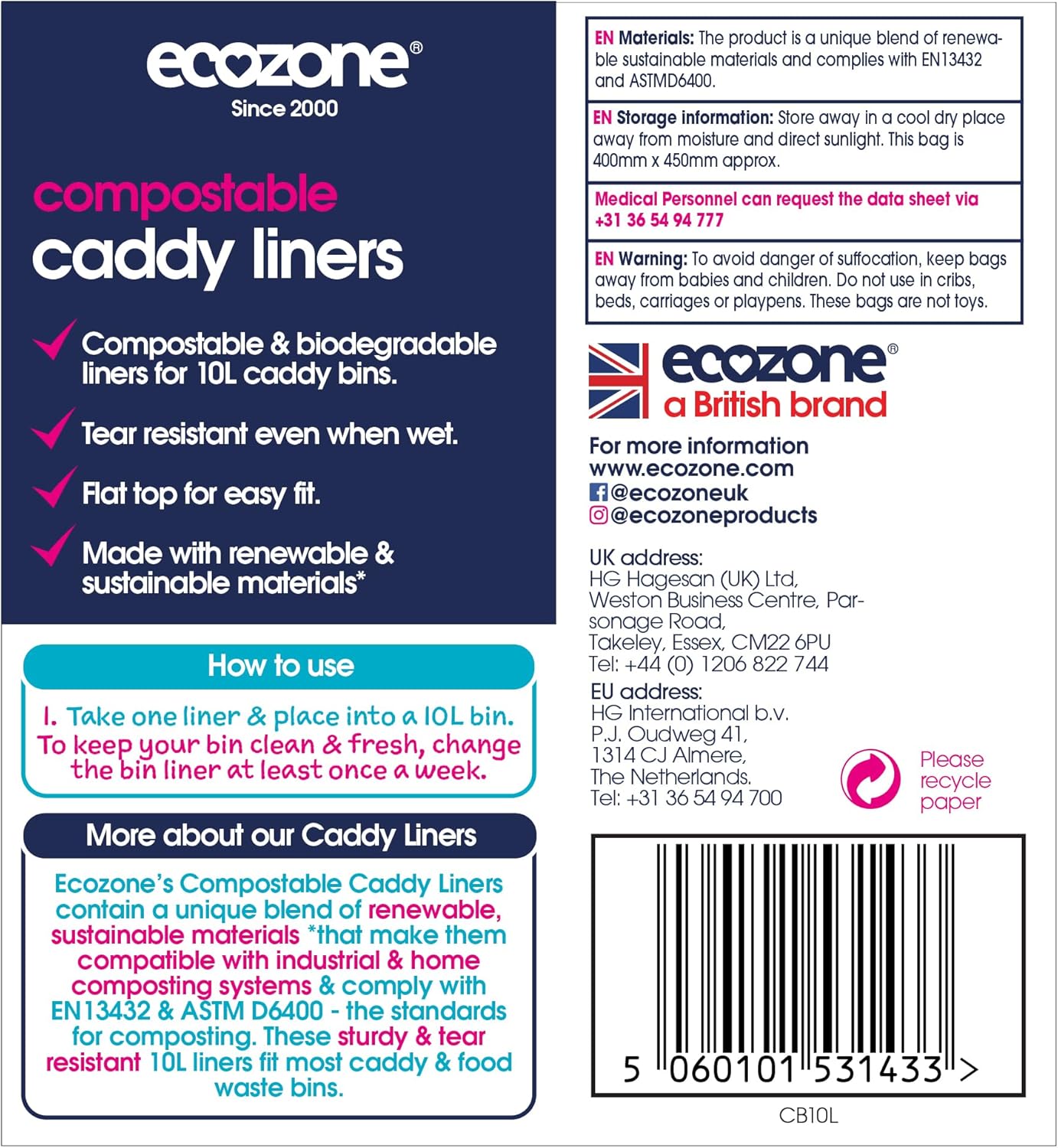 ecozone®
Since 2000

compostable caddy liners

Compostable & biodegradable liners for 10L caddy bins.

Tear resistant even when wet.

Flat top for easy fit.

Made with renewable & sustainable materials*

How to use

1. Take one liner & place into a 10L bin. To keep your bin clean & fresh, change the bin liner at least once a week.

More about our Caddy Liners

Ecozone's Compostable Caddy Liners contain a unique blend of renewable, sustainable materials *that make them compatible with industrial & home composting systems & comply with EN13432 & ASTM D6400 - the standards for composting. These sturdy & tear resistant 10L liners fit most caddy & food waste bins.

EN Materials: The product is a unique blend of renewable sustainable materials and complies with EN13432 and ASTMD6400.

EN Storage information: Store away in a cool dry place away from moisture and direct sunlight. This bag is 400mm x 450mm approx.

Medical Personnel can request the data sheet via +31 36 54 94 777

EN Warning: To avoid danger of suffocation, keep bags away from babies and children. Do not use in cribs, beds, carriages or playpens. These bags are not toys.

ecozone®
a British brand

For more information
www.ecozone.com
@ecozoneuk
@ecozoneproducts

UK address:
HG Hagesan (UK) Ltd,
Weston Business Centre, Parsonage Road,
Takeley, Essex, CM22 6PU
Tel: +44 (0) 1206 822 744

EU address:
HG International b.v.
P.J. Oudweg 41,
1314 CJ Almere,
The Netherlands.
Tel: +31 36 54 94 700

Please recycle paper

5 060101 531433 >

CB10L